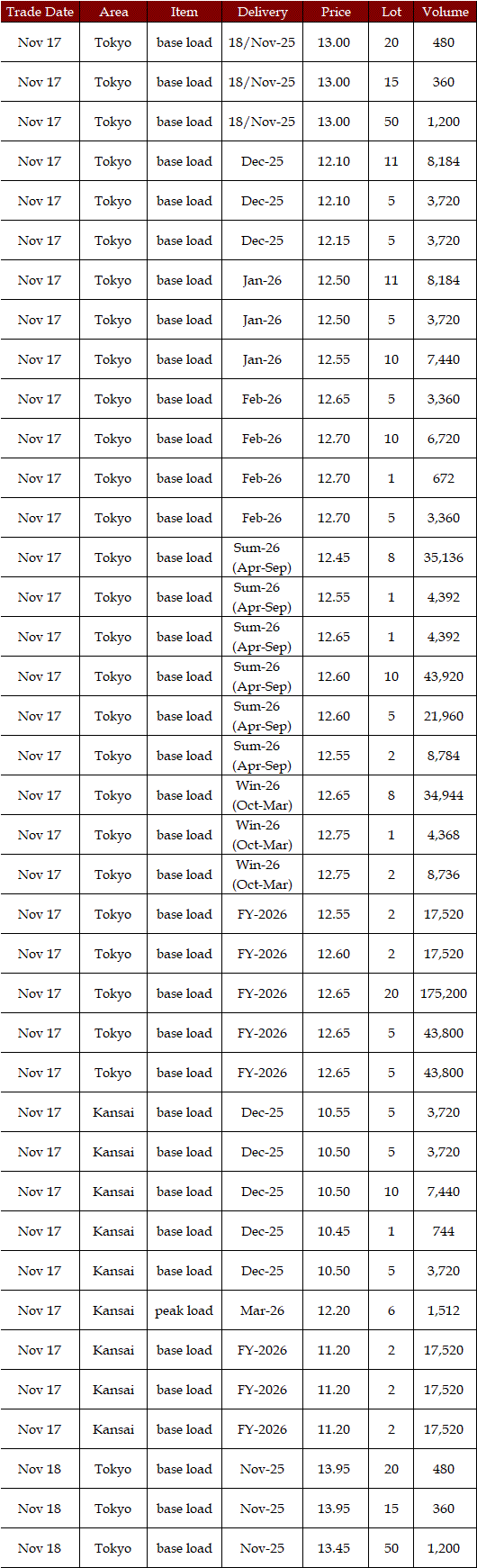 | Trade Date | Area | Item | Delivery | Price | Lot | Volume |
|---|---|---|---|---|---|---|
| Nov 17 | Tokyo | base load | 18/Nov-25 | 13.00 | 20 | 480 |
| Nov 17 | Tokyo | base load | 18/Nov-25 | 13.00 | 15 | 360 |
| Nov 17 | Tokyo | base load | 18/Nov-25 | 13.00 | 50 | 1,200 |
| Nov 17 | Tokyo | base load | Dec-25 | 12.10 | 11 | 8,184 |
| Nov 17 | Tokyo | base load | Dec-25 | 12.10 | 5 | 3,720 |
| Nov 17 | Tokyo | base load | Dec-25 | 12.15 | 5 | 3,720 |
| Nov 17 | Tokyo | base load | Jan-26 | 12.50 | 11 | 8,184 |
| Nov 17 | Tokyo | base load | Jan-26 | 12.50 | 5 | 3,720 |
| Nov 17 | Tokyo | base load | Jan-26 | 12.55 | 10 | 7,440 |
| Nov 17 | Tokyo | base load | Feb-26 | 12.65 | 5 | 3,360 |
| Nov 17 | Tokyo | base load | Feb-26 | 12.70 | 10 | 6,720 |
| Nov 17 | Tokyo | base load | Feb-26 | 12.70 | 1 | 672 |
| Nov 17 | Tokyo | base load | Feb-26 | 12.70 | 5 | 3,360 |
| Nov 17 | Tokyo | base load | Sum-26 (Apr-Sep) | 12.45 | 8 | 35,136 |
| Nov 17 | Tokyo | base load | Sum-26 (Apr-Sep) | 12.55 | 1 | 4,392 |
| Nov 17 | Tokyo | base load | Sum-26 (Apr-Sep) | 12.65 | 1 | 4,392 |
| Nov 17 | Tokyo | base load | Sum-26 (Apr-Sep) | 12.60 | 10 | 43,920 |
| Nov 17 | Tokyo | base load | Sum-26 (Apr-Sep) | 12.60 | 5 | 21,960 |
| Nov 17 | Tokyo | base load | Sum-26 (Apr-Sep) | 12.55 | 2 | 8,784 |
| Nov 17 | Tokyo | base load | Win-26 (Oct-Mar) | 12.65 | 8 | 34,944 |
| Nov 17 | Tokyo | base load | Win-26 (Oct-Mar) | 12.75 | 1 | 4,368 |
| Nov 17 | Tokyo | base load | Win-26 (Oct-Mar) | 12.75 | 2 | 8,736 |
| Nov 17 | Tokyo | base load | FY-2026 | 12.55 | 2 | 17,520 |
| Nov 17 | Tokyo | base load | FY-2026 | 12.60 | 2 | 17,520 |
| Nov 17 | Tokyo | base load | FY-2026 | 12.65 | 20 | 175,200 |
| Nov 17 | Tokyo | base load | FY-2026 | 12.65 | 5 | 43,800 |
| Nov 17 | Tokyo | base load | FY-2026 | 12.65 | 5 | 43,800 |
| Nov 17 | Kansai | base load | Dec-25 | 10.55 | 5 | 3,720 |
| Nov 17 | Kansai | base load | Dec-25 | 10.50 | 5 | 3,720 |
| Nov 17 | Kansai | base load | Dec-25 | 10.50 | 10 | 7,440 |
| Nov 17 | Kansai | base load | Dec-25 | 10.45 | 1 | 744 |
| Nov 17 | Kansai | base load | Dec-25 | 10.50 | 5 | 3,720 |
| Nov 17 | Kansai | peak load | Mar-26 | 12.20 | 6 | 1,512 |
| Nov 17 | Kansai | base load | FY-2026 | 11.20 | 2 | 17,520 |
| Nov 17 | Kansai | base load | FY-2026 | 11.20 | 2 | 17,520 |
| Nov 17 | Kansai | base load | FY-2026 | 11.20 | 2 | 17,520 |
| Nov 18 | Tokyo | base load | Nov-25 | 13.95 | 20 | 480 |
| Nov 18 | Tokyo | base load | Nov-25 | 13.95 | 15 | 360 |
| Nov 18 | Tokyo | base load | Nov-25 | 13.45 | 50 | 1,200 |